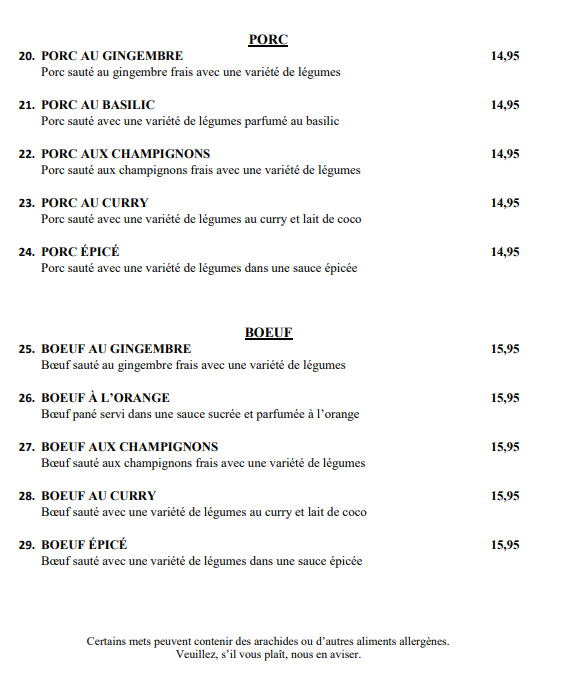 PORC

20. PORC AU GINGEMBRE 14,95
Porc sauté au gingembre frais avec une variété de légumes

21. PORC AU BASILIC 14,95
Porc sauté avec une variété de légumes parfumé au basilic

22. PORC AUX CHAMPIGNONS 14,95
Porc sauté aux champignons frais avec une variété de légumes

23. PORC AU CURRY 14,95
Porc sauté avec une variété de légumes au curry et lait de coco

24. PORC ÉPICÉ 14,95
Porc sauté avec une variété de légumes dans une sauce épicée

BOEUF

25. BOEUF AU GINGEMBRE 15,95
Bœuf sauté au gingembre frais avec une variété de légumes

26. BOEUF À L'ORANGE 15,95
Bœuf pané servi dans une sauce sucrée et parfumée à l'orange

27. BOEUF AUX CHAMPIGNONS 15,95
Bœuf sauté aux champignons frais avec une variété de légumes

28. BOEUF AU CURRY 15,95
Bœuf sauté avec une variété de légumes au curry et lait de coco

29. BOEUF ÉPICÉ 15,95
Bœuf sauté avec une variété de légumes dans une sauce épicée

Certains mets peuvent contenir des arachides ou d'autres aliments allergènes.
Veuillez, s'il vous plaît, nous en aviser.